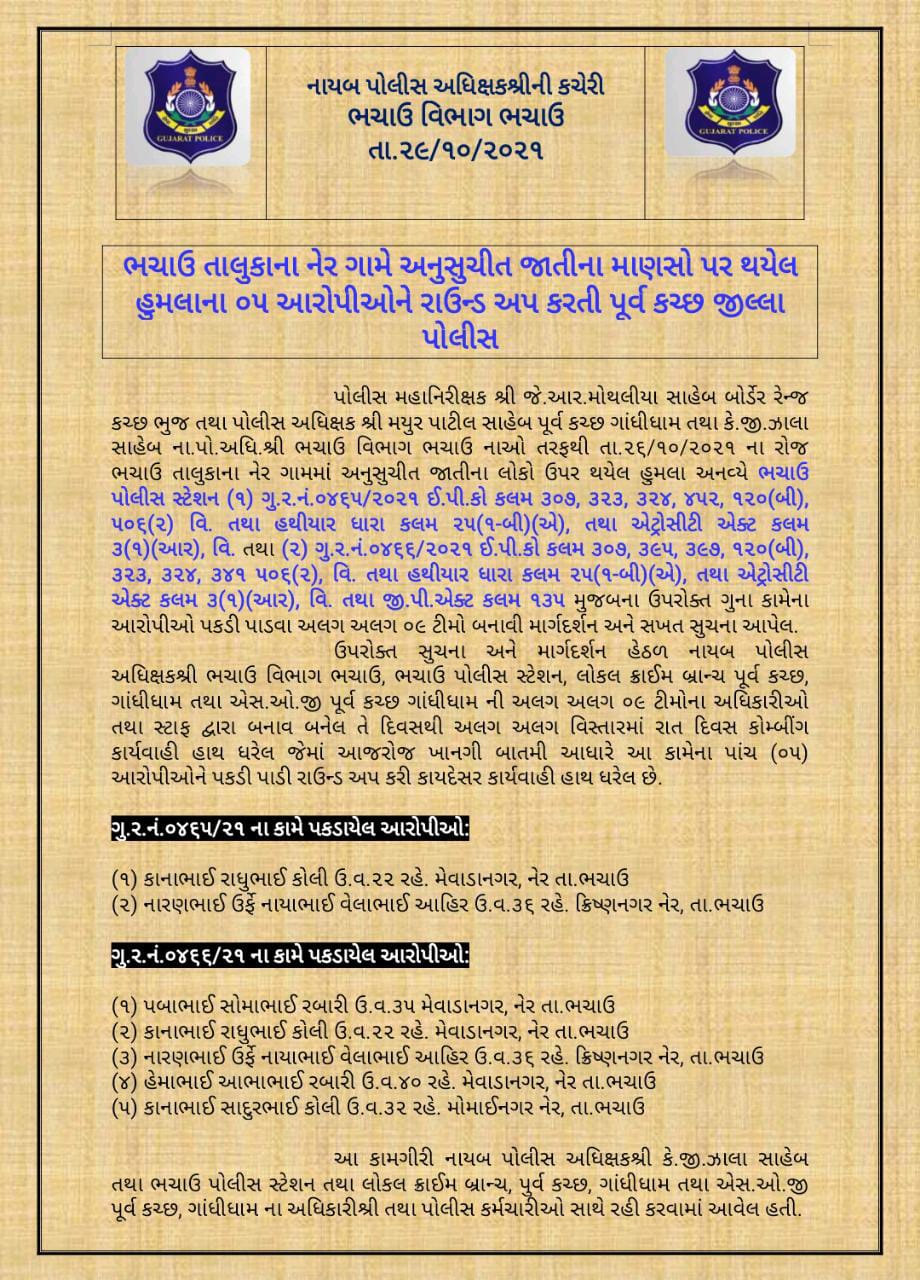 GUJARAT POLICE

નાયબ પોલીસ અધિક્ષકશ્રીની કચેરી
ભચાઉ વિભાગ ભચાઉ
તા.૨૯/૧૦/૨૦૨૧

GUJARAT POLICE

ભચાઉ તાલુકાના નેર ગામે અનુસુચીત જાતીના માણસો પર થયેલ હુમલાના ૦૫ આરોપીઓને રાઉન્ડ અપ કરતી પૂર્વ કચ્છ જીલ્લા પોલીસ

પોલીસ મહાનિરીક્ષક શ્રી જે.આર.મોથલીયા સાહેબ બોર્ડર રેન્જ કચ્છ ભુજ તથા પોલીસ અધિક્ષક શ્રી મયુર પાટીલ સાહેબ પૂર્વ કચ્છ ગાંધીધામ તથા કે.જી.ઝાલા સાહેબ ના.પો.અધિ.શ્રી ભચાઉ વિભાગ ભચાઉ નાઓ તરફથી તા.૨૬/૧૦/૨૦૨૧ ના રોજ ભચાઉ તાલુકાના નેર ગામમાં અનુસુચીત જાતીના લોકો ઉપર થયેલ હુમલા અનવ્યે ભચાઉ પોલીસ સ્ટેશન (૧) ગુ.ર.નં.૦૪૬૫/૨૦૨૧ ઈ.પી.કો કલમ ૩૦૭, ૩૨૩, ૩૨૪, ૪૫૨, ૧૨૦(બી), ૫૦૬(૨) વિ. તથા હથીયાર ધારા કલમ ૨૫(૧-બી)(એ), તથા એટ્રોસીટી એક્ટ કલમ ૩(૧)(આર), વિ. તથા (૨) ગુ.ર.નં.૦૪૬૬/૨૦૨૧ ઈ.પી.કો કલમ ૩૦૭, ૩૯૫, ૩૯૭, ૧૨૦(બી), ૩૨૩, ૩૨૪, ૩૪૧ ૫૦૬(૨), વિ. તથા હથીયાર ધારા કલમ ૨૫(૧-બી)(એ), તથા એટ્રોસીટી એક્ટ કલમ ૩(૧)(આર), વિ. તથા જી.પી.એક્ટ કલમ ૧૩૫ મુજબના ઉપરોક્ત ગુના કામેના આરોપીઓ પકડી પાડવા અલગ અલગ ૦૯ ટીમો બનાવી માર્ગદર્શન અને સખત સુચના આપેલ.

ઉપરોક્ત સુચના અને માર્ગદર્શન હેઠળ નાયબ પોલીસ અધિક્ષકશ્રી ભચાઉ વિભાગ ભચાઉ, ભચાઉ પોલીસ સ્ટેશન, લોકલ ક્રાઈમ બ્રાન્ચ પૂર્વ કચ્છ, ગાંધીધામ તથા એસ.ઓ.જી પૂર્વ કચ્છ ગાંધીધામ ની અલગ અલગ ૦૯ ટીમોના અધિકારીઓ તથા સ્ટાફ દ્વારા બનાવ બનેલ તે દિવસથી અલગ અલગ વિસ્તારમાં રાત દિવસ કોમ્બીંગ કાર્યવાહી હાથ ધરેલ જેમાં આજરોજ ખાનગી બાતમી આધારે આ કામેના પાંચ (૦૫) આરોપીઓને પકડી પાડી રાઉન્ડ અપ કરી કાયદેસર કાર્યવાહી હાથ ધરેલ છે.

ગુ.ર.નં.૦૪૬૫/૨૧ ના કામે પકડાયેલ આરોપીઓ:

(૧) કાનાભાઈ રાઘુભાઈ કોલી ઉ.વ.૨૨ રહે. મેવાડાનગર, નેર તા.ભચાઉ
(૨) નારણભાઈ ઉર્ફે નાયાભાઈ વેલાભાઈ આહિર ઉ.વ.૩૬ રહે. ક્રિષ્ણનગર નેર, તા.ભચાઉ

ગુ.ર.નં.૦૪૬૬/૨૧ ના કામે પકડાયેલ આરોપીઓ:

(૧) પબાભાઈ સોમાભાઈ રબારી ઉ.વ.૩૫ મેવાડાનગર, નેર તા.ભચાઉ
(૨) કાનાભાઈ રાઘુભાઈ કોલી ઉ.વ.૨૨ રહે. મેવાડાનગર, નેર તા.ભચાઉ
(૩) નારણભાઈ ઉર્ફે નાયાભાઈ વેલાભાઈ આહિર ઉ.વ.૩૬ રહે. ક્રિષ્ણનગર નેર, તા.ભચાઉ
(૪) હેમાભાઈ આભાભાઈ રબારી ઉ.વ.૪૦ રહે. મેવાડાનગર, નેર તા.ભચાઉ
(૫) કાનાભાઈ સાદુરભાઈ કોલી ઉ.વ.૩૨ રહે. મોમાઈનગર નેર, તા.ભચાઉ

આ કામગીરી નાયબ પોલીસ અધિક્ષકશ્રી કે.જી.ઝાલા સાહેબ તથા ભચાઉ પોલીસ સ્ટેશન તથા લોકલ ક્રાઈમ બ્રાન્ચ, પૂર્વ કચ્છ, ગાંધીધામ તથા એસ.ઓ.જી પૂર્વ કચ્છ, ગાંધીધામ ના અધિકારીશ્રી તથા પોલીસ કર્મચારીઓ સાથે રહી કરવામાં આવેલ હતી.